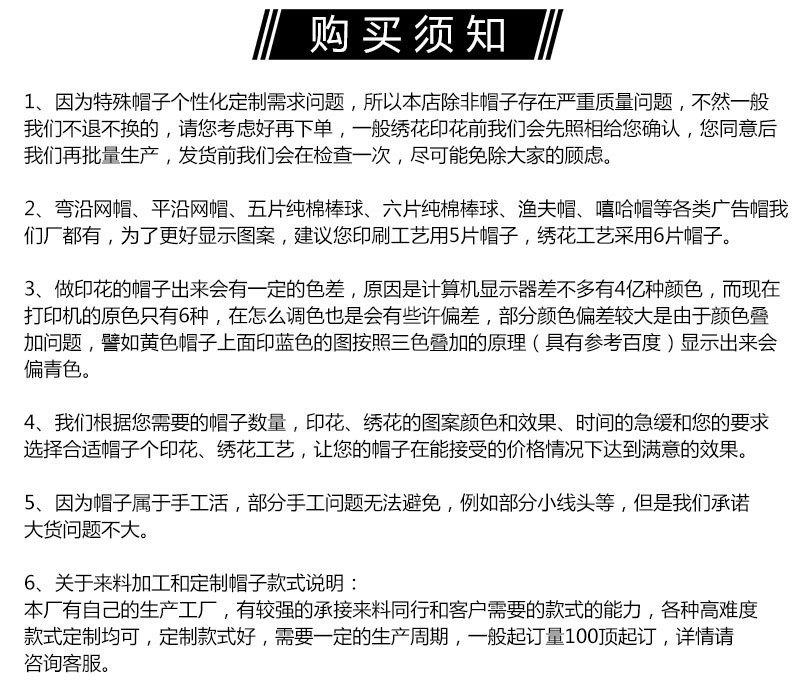 购买须知

1、因为特殊帽子个性化定制需求问题，所以本店除非帽子存在严重质量问题，不然一般我们不退不换的，请您考虑好再下单，一般绣花印花前我们会先照相给您确认，您同意后我们再批量生产，发货前我们会在检查一次，尽可能免除大家的顾虑。

2、弯沿网帽、平沿网帽、五片纯棉棒球、六片纯棉棒球、渔夫帽、嘻哈帽等各类广告帽我们厂都有，为了更好显示图案，建议您印刷工艺用5片帽子，绣花工艺采用6片帽子。

3、做印花的帽子出来会有一定的色差，原因是计算机显示器差不多有4亿种颜色，而现在打印机的原色只有6种，在怎么调色也是会有些许偏差，部分颜色偏差较大是由于颜色叠加问题，譬如黄色帽子上面印蓝色的图按照三色叠加的原理（具有参考百度）显示出来会偏青色。

4、我们根据您需要的帽子数量，印花、绣花的图案颜色和效果、时间的急缓和您的要求选择合适帽子个印花、绣花工艺，让您的帽子在能接受的价格情况下达到满意的效果。

5、因为帽子属于手工活，部分手工问题无法避免，例如部分小线头等，但是我们承诺大货问题不大。

6、关于来料加工和定制帽子款式说明：
本厂有自己的生产工厂，有较强的承接来料同行和客户需要的款式的能力，各种高难度款式定制均可，定制款式好，需要一定的生产周期，一般起订量100顶起订，详情请咨询客服。